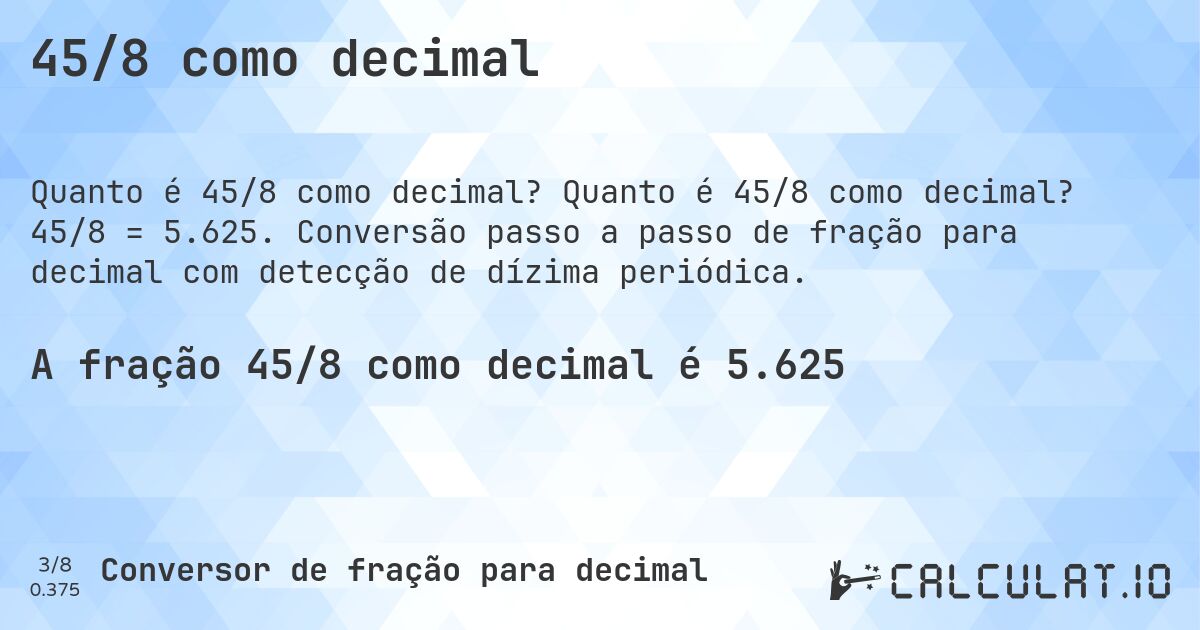 45/8 como decimal

Quanto é 45/8 como decimal? Quanto é 45/8 como decimal? 45/8 = 5.625. Conversão passo a passo de fração para decimal com detecção de dízima periódica.

A fração 45/8 como decimal é 5.625

3/8
0.375

Conversor de fração para decimal

CALCULAT.IO